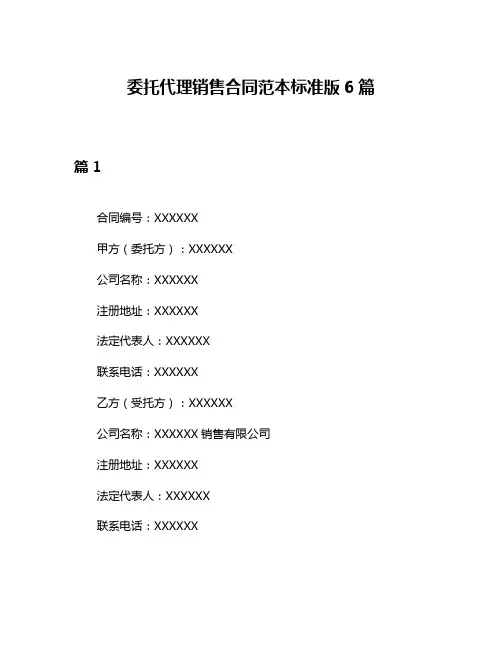 委托代理销售合同范本标准版 6 篇

篇 1

合同编号：XXXXXX

甲方（委托方）：XXXXXX

公司名称：XXXXXX

注册地址：XXXXXX

法定代表人：XXXXXX

联系电话：XXXXXX

乙方（受托方）：XXXXXX

公司名称：XXXXXX 销售有限公司

注册地址：XXXXXX

法定代表人：XXXXXX

联系电话：XXXXXX